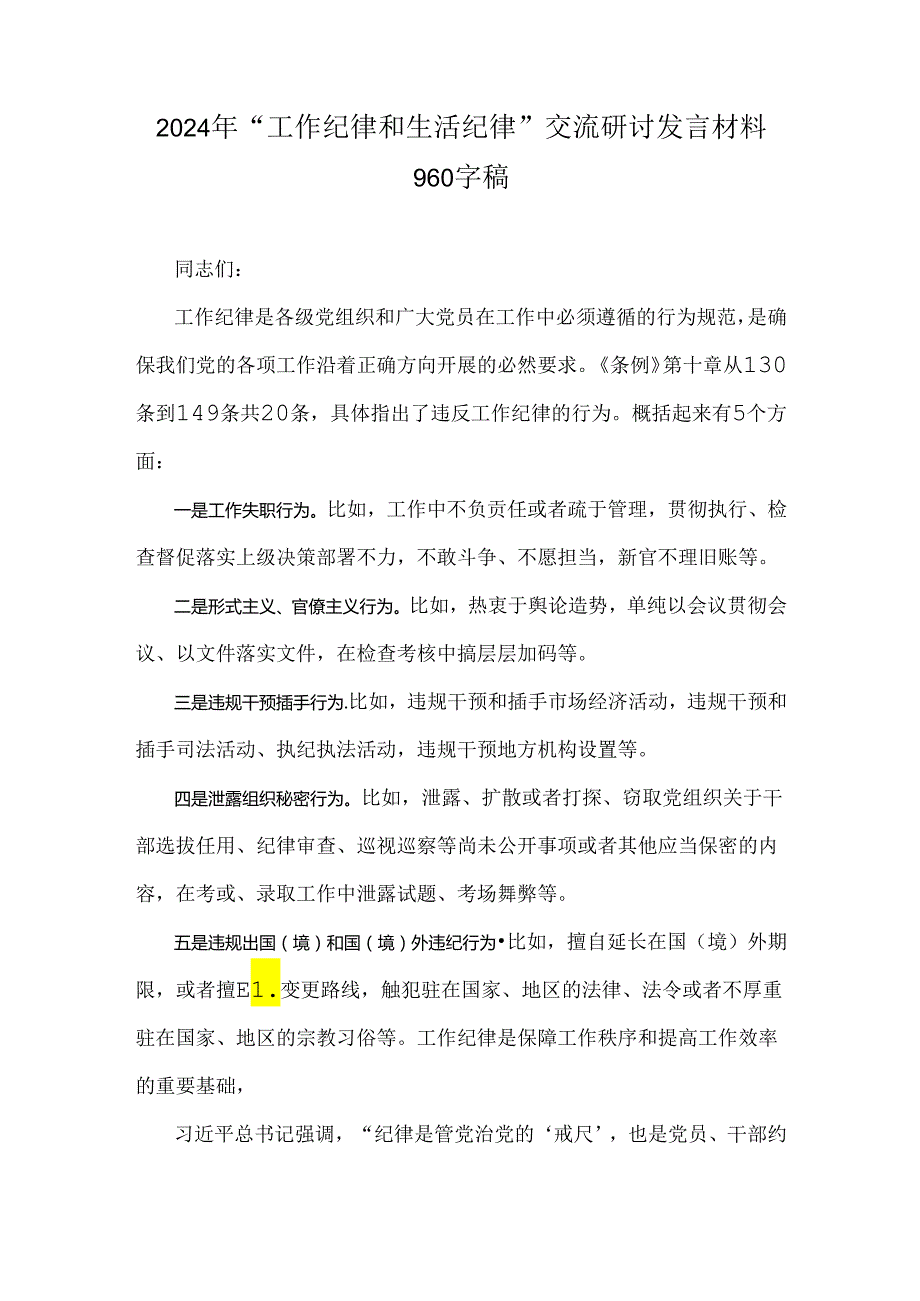 2024年“工作纪律和生活纪律”交流研讨发言材料960字稿

同志们：

工作纪律是各级党组织和广大党员在工作中必须遵循的行为规范，是确保我们党的各项工作沿着正确方向开展的必然要求。《条例》第十章从130条到149条共20条，具体指出了违反工作纪律的行为。概括起来有5个方面：

一是工作失职行为。比如，工作中不负责任或者疏于管理，贯彻执行、检查督促落实上级决策部署不力，不敢斗争、不愿担当，新官不理旧账等。

二是形式主义、官僚主义行为。比如，热衷于舆论造势，单纯以会议贯彻会议、以文件落实文件，在检查考核中搞层层加码等。

三是违规干预插手行为.比如，违规干预和插手市场经济活动，违规干预和插手司法活动、执纪执法活动，违规干预地方机构设置等。

四是泄露组织秘密行为。比如，泄露、扩散或者打探、窃取党组织关于干部选拔任用、纪律审查、巡视巡察等尚未公开事项或者其他应当保密的内容，在考或、录取工作中泄露试题、考场舞弊等。

五是违规出国（境）和国（境）外违纪行为•比如，擅自延长在国（境）外期限，或者擅E1.变更路线，触犯驻在国家、地区的法律、法令或者不厚重驻在国家、地区的宗教习俗等。工作纪律是保障工作秩序和提高工作效率的重要基础，

习近平总书记强调，“纪律是管党治党的‘戒尺’，也是党员、干部约